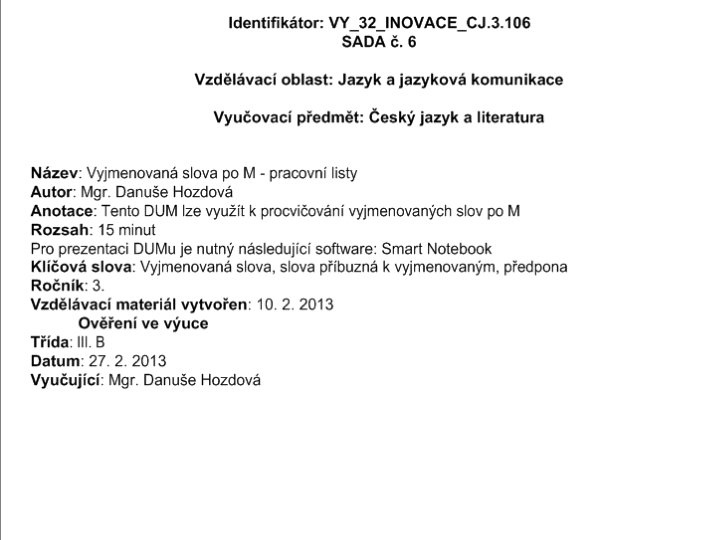 Identifikátor: VY_32_INOVACE_CJ.3.106
SADA č. 6

Vzdělávací oblast: Jazyk a jazyková komunikace

Vyučovací předmět: Český jazyk a literatura

Název: Vyjmenovaná slova po M - pracovní listy
Autor: Mgr. Danuše Hozdová
Anotace: Tento DUM lze využít k procvičování vyjmenovaných slov po M
Rozsah: 15 minut
Pro prezentaci DUMu je nutný následující software: Smart Notebook
Klíčová slova: Vyjmenovaná slova, slova příbuzná k vyjmenovaným, předpona
Ročník: 3.
Vzdělávací materiál vytvořen: 10. 2. 2013
Ověření ve výuce
Třída: III. B
Datum: 27. 2. 2013
Vyučující: Mgr. Danuše Hozdová